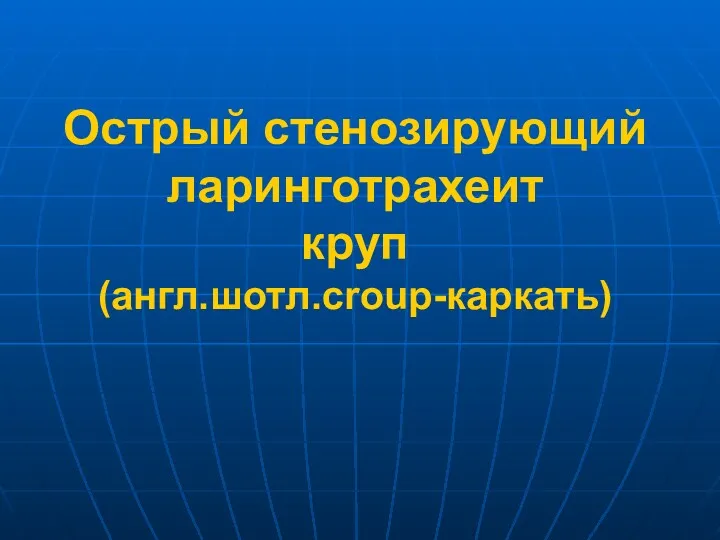 Острый стенозирующий ларинготрахеит
круп
(англ.шотл.croup-каркать)